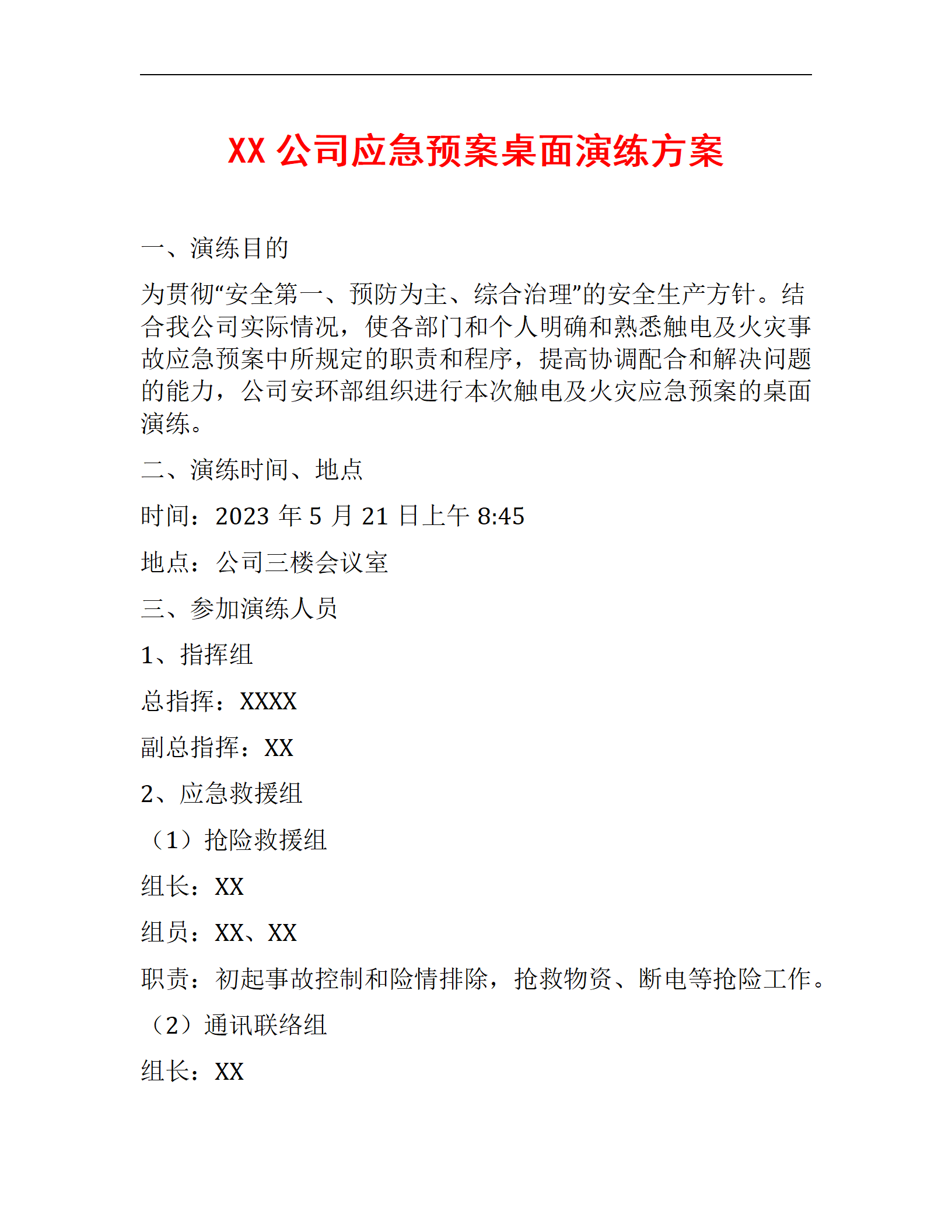 XX 公司应急预案桌面演练方案

一、演练目的

为贯彻“安全第一、预防为主、综合治理”的安全生产方针。结合我公司实际情况，使各部门和个人明确和熟悉触电及火灾事故应急预案中所规定的职责和程序，提高协调配合和解决问题的能力，公司安环部组织进行本次触电及火灾应急预案的桌面演练。

二、演练时间、地点

时间：2023 年 5 月 21 日上午 8:45

地点：公司三楼会议室

三、参加演练人员

1、指挥组

总指挥：XXXX

副总指挥：XX

2、应急救援组

（1）抢险救援组

组长：XX

组员：XX、XX

职责：初起事故控制和险情排除，抢救物资、断电等抢险工作。

（2）通讯联络组

组长：XX